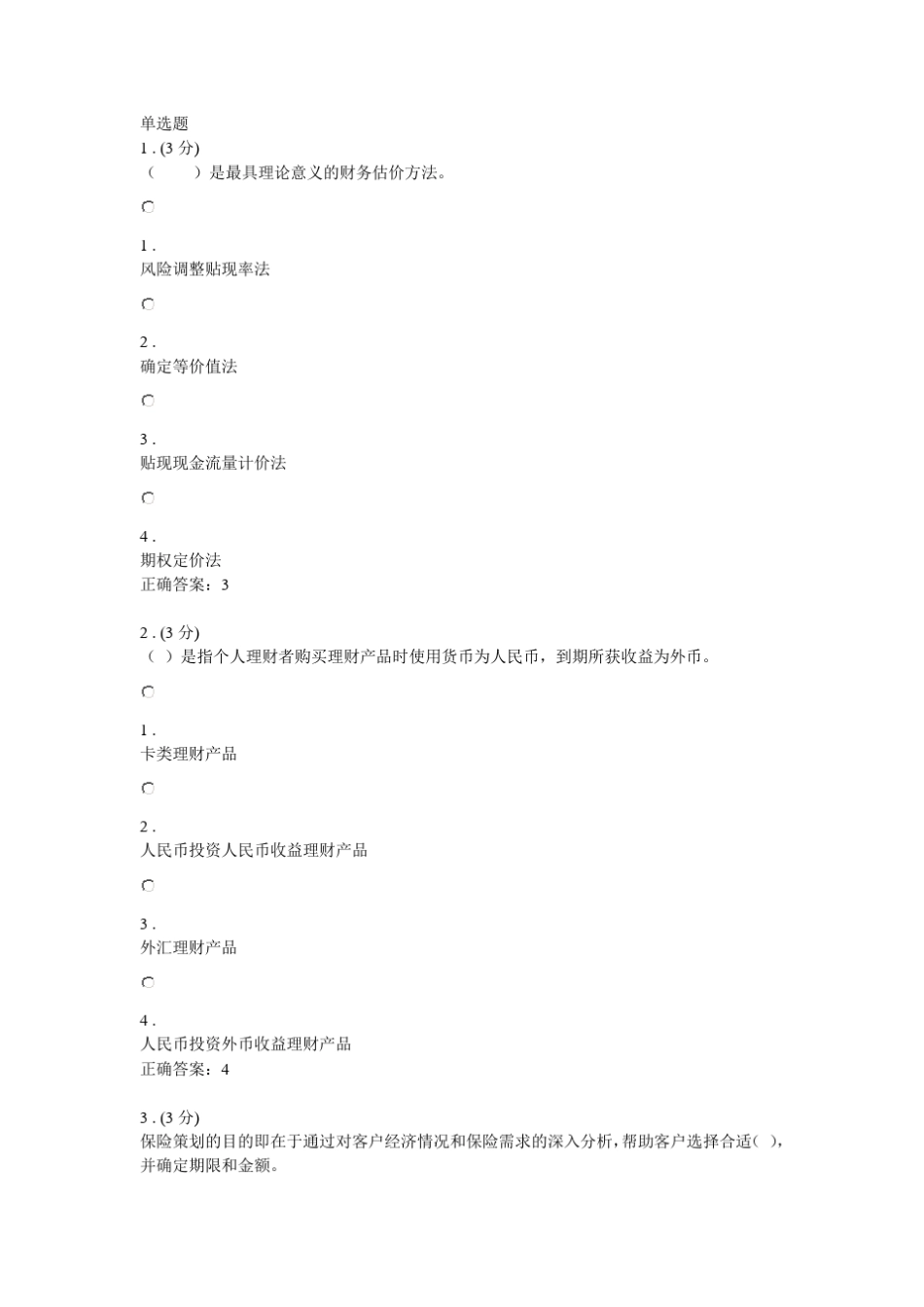 单选题
1 . (3 分)
（　　）是最具理论意义的财务估价方法。

1 .
风险调整贴现率法

2 .
确定等价值法

3 .
贴现现金流量计价法

4 .
期权定价法
正确答案：3

2 . (3 分)
（ ）是指个人理财者购买理财产品时使用货币为人民币，到期所获收益为外币。

1 .
卡类理财产品

2 .
人民币投资人民币收益理财产品

3 .
外汇理财产品

4 .
人民币投资外币收益理财产品
正确答案：4

3 . (3 分)
保险策划的目的即在于通过对客户经济情况和保险需求的深入分析，帮助客户选择合适( )，并确定期限和金额。